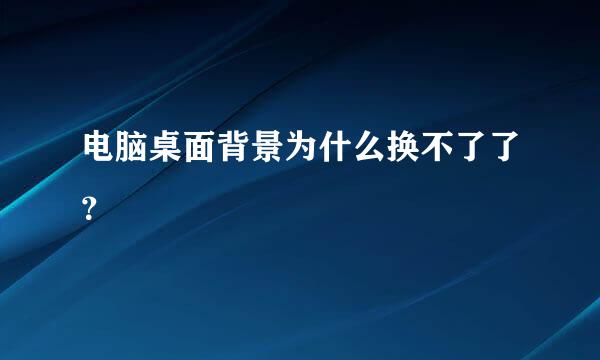 电脑桌面背景为什么换不了了?